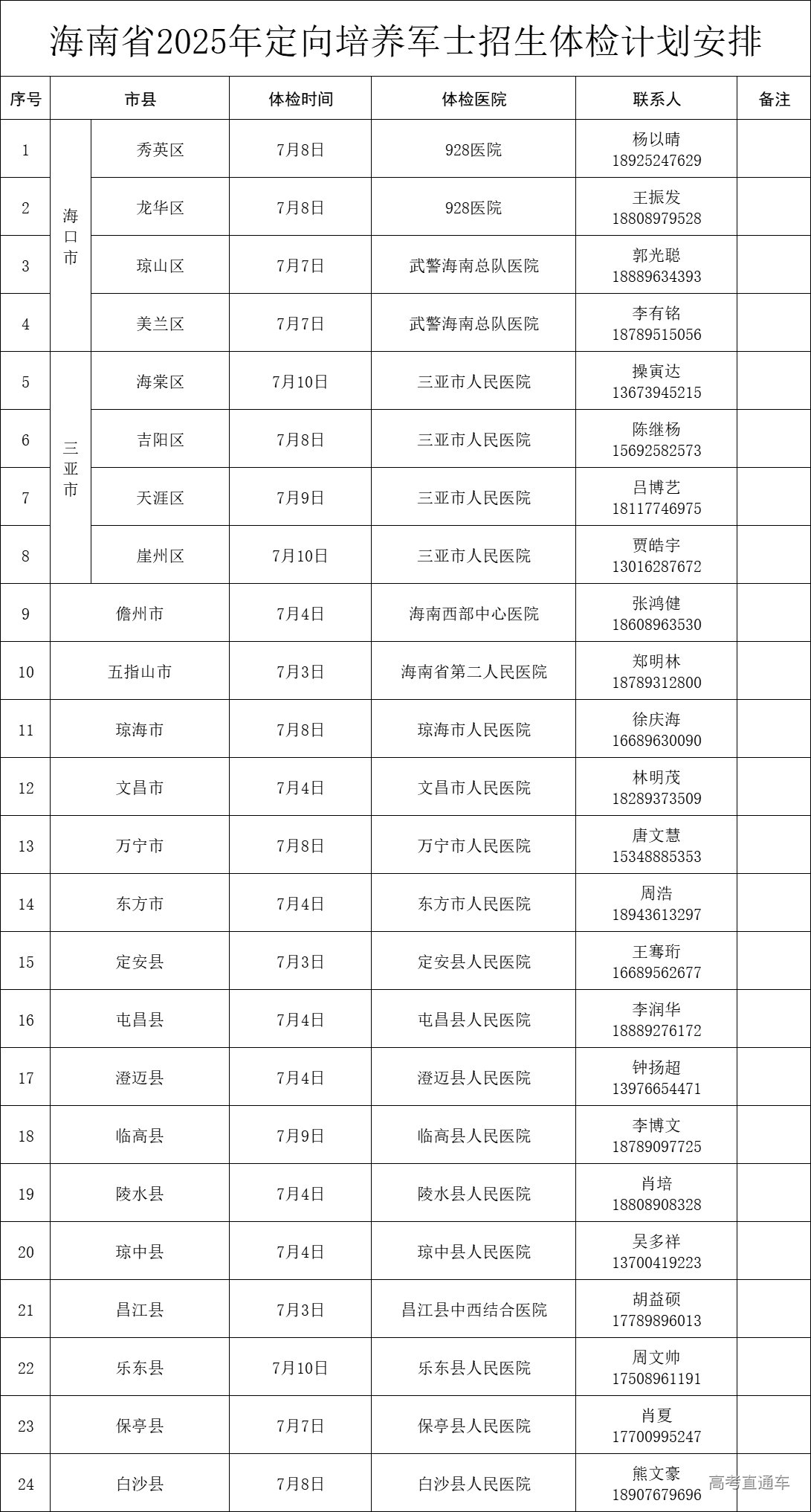 海南省2025年定向培养军士招生体检计划安排

| 序号 | 市县 | | 体检时间 | 体检医院 | 联系人 | 备注 |
|---|---|---|---|---|---|---|
| 1 | 海口市 | 秀英区 | 7月8日 | 928医院 | 杨以晴 18925247629 | |
| 2 | 海口市 | 龙华区 | 7月8日 | 928医院 | 王振发 18808979528 | |
| 3 | 海口市 | 琼山区 | 7月7日 | 武警海南总队医院 | 郭光聪 18889634393 | |
| 4 | 海口市 | 美兰区 | 7月7日 | 武警海南总队医院 | 李有铭 18789515056 | |
| 5 | 三亚市 | 海棠区 | 7月10日 | 三亚市人民医院 | 操寅达 13673945215 | |
| 6 | 三亚市 | 吉阳区 | 7月8日 | 三亚市人民医院 | 陈继杨 15692582573 | |
| 7 | 三亚市 | 天涯区 | 7月9日 | 三亚市人民医院 | 吕博艺 18117746975 | |
| 8 | 三亚市 | 崖州区 | 7月10日 | 三亚市人民医院 | 贾皓宇 13016287672 | |
| 9 | 儋州市 | | 7月4日 | 海南西部中心医院 | 张鸿健 18608963530 | |
| 10 | 五指山市 | | 7月3日 | 海南省第二人民医院 | 郑明林 18789312800 | |
| 11 | 琼海市 | | 7月8日 | 琼海市人民医院 | 徐庆海 16689630090 | |
| 12 | 文昌市 | | 7月4日 | 文昌市人民医院 | 林明茂 18289373509 | |
| 13 | 万宁市 | | 7月8日 | 万宁市人民医院 | 唐文慧 15348885353 | |
| 14 | 东方市 | | 7月4日 | 东方市人民医院 | 周浩 18943613297 | |
| 15 | 定安县 | | 7月3日 | 定安县人民医院 | 王骞珩 16689562677 | |
| 16 | 屯昌县 | | 7月4日 | 屯昌县人民医院 | 李润华 18889276172 | |
| 17 | 澄迈县 | | 7月4日 | 澄迈县人民医院 | 钟扬超 13976654471 | |
| 18 | 临高县 | | 7月9日 | 临高县人民医院 | 李博文 18789097725 | |
| 19 | 陵水县 | | 7月4日 | 陵水县人民医院 | 肖培 18808908328 | |
| 20 | 琼中县 | | 7月4日 | 琼中县人民医院 | 吴多祥 13700419223 | |
| 21 | 昌江县 | | 7月3日 | 昌江县中西结合医院 | 胡益硕 17789896013 | |
| 22 | 乐东县 | | 7月10日 | 乐东县人民医院 | 周文帅 17508961191 | |
| 23 | 保亭县 | | 7月7日 | 保亭县人民医院 | 肖夏 17700995247 | |
| 24 | 白沙县 | | 7月8日 | 白沙县人民医院 | 熊文豪 18907679696 | |

高考直通车